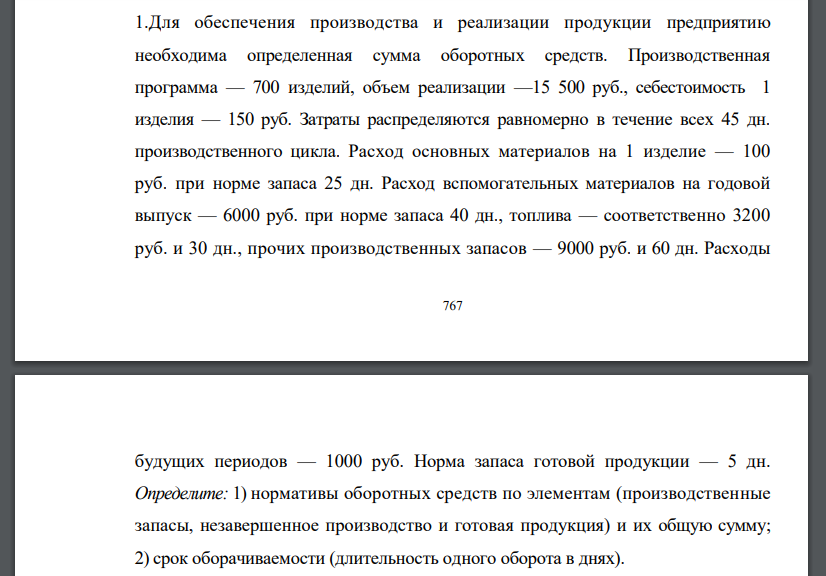 1.Для обеспечения производства и реализации продукции предприятию необходима определенная сумма оборотных средств. Производственная программа — 700 изделий, объем реализации —15 500 руб., себестоимость 1 изделия — 150 руб. Затраты распределяются равномерно в течение всех 45 дн. производственного цикла. Расход основных материалов на 1 изделие — 100 руб. при норме запаса 25 дн. Расход вспомогательных материалов на годовой выпуск — 6000 руб. при норме запаса 40 дн., топлива — соответственно 3200 руб. и 30 дн., прочих производственных запасов — 9000 руб. и 60 дн. Расходы

767

будущих периодов — 1000 руб. Норма запаса готовой продукции — 5 дн. Определите: 1) нормативы оборотных средств по элементам (производственные запасы, незавершенное производство и готовая продукция) и их общую сумму; 2) срок оборачиваемости (длительность одного оборота в днях).